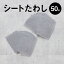 シートたわし 50L